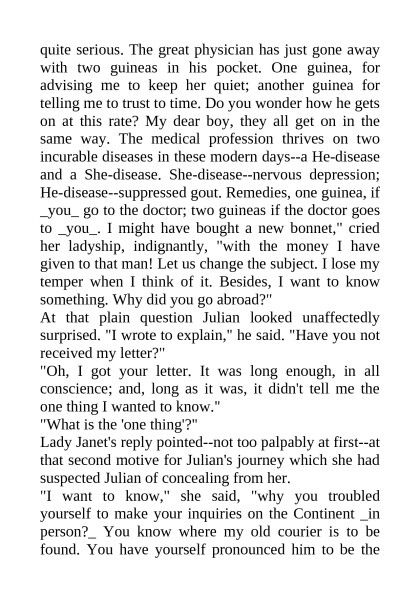 quite serious. The great physician has just gone away with two guineas in his pocket. One guinea, for advising me to keep her quiet; another guinea for telling me to trust to time. Do you wonder how he gets on at this rate? My dear boy, they all get on in the same way. The medical profession thrives on two incurable diseases in these modern days--a He-disease and a She-disease. She-disease--nervous depression; He-disease--suppressed gout. Remedies, one guinea, if _you_ go to the doctor; two guineas if the doctor goes to _you_. I might have bought a new bonnet," cried her ladyship, indignantly, "with the money I have given to that man! Let us change the subject. I lose my temper when I think of it. Besides, I want to know something. Why did you go abroad?"
At that plain question Julian looked unaffectedly surprised. "I wrote to explain," he said. "Have you not received my letter?"
"Oh, I got your letter. It was long enough, in all conscience; and, long as it was, it didn't tell me the one thing I wanted to know."
"What is the 'one thing'?"
Lady Janet's reply pointed--not too palpably at first--at that second motive for Julian's journey which she had suspected Julian of concealing from her.
"I want to know," she said, "why you troubled yourself to make your inquiries on the Continent _in person?_ You know where my old courier is to be found. You have yourself pronounced him to be the